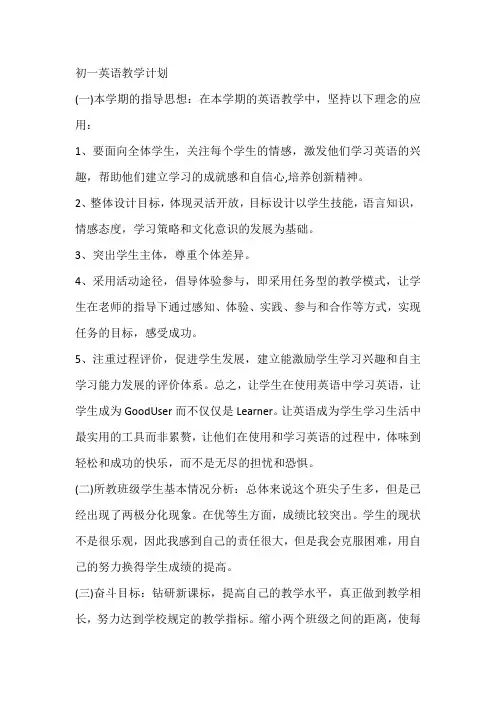 初一英语教学计划

(一)本学期的指导思想：在本学期的英语教学中，坚持以下理念的应用：

1、要面向全体学生，关注每个学生的情感，激发他们学习英语的兴趣，帮助他们建立学习的成就感和自信心,培养创新精神。

2、整体设计目标，体现灵活开放，目标设计以学生技能，语言知识，情感态度，学习策略和文化意识的发展为基础。

3、突出学生主体，尊重个体差异。

4、采用活动途径，倡导体验参与，即采用任务型的教学模式，让学生在老师的指导下通过感知、体验、实践、参与和合作等方式，实现任务的目标，感受成功。

5、注重过程评价，促进学生发展，建立能激励学生学习兴趣和自主学习能力发展的评价体系。总之，让学生在使用英语中学习英语，让学生成为 GoodUser 而不仅仅是 Learner。让英语成为学生学习生活中最实用的工具而非累赘，让他们在使用和学习英语的过程中，体味到轻松和成功的快乐，而不是无尽的担忧和恐惧。

(二)所教班级学生基本情况分析：总体来说这个班尖子生多，但是已经出现了两极分化现象。在优等生方面，成绩比较突出。学生的现状不是很乐观，因此我感到自己的责任很大，但是我会克服困难，用自己的努力换得学生成绩的提高。

(三)奋斗目标：钻研新课标，提高自己的教学水平，真正做到教学相长，努力达到学校规定的教学指标。缩小两个班级之间的距离，使每